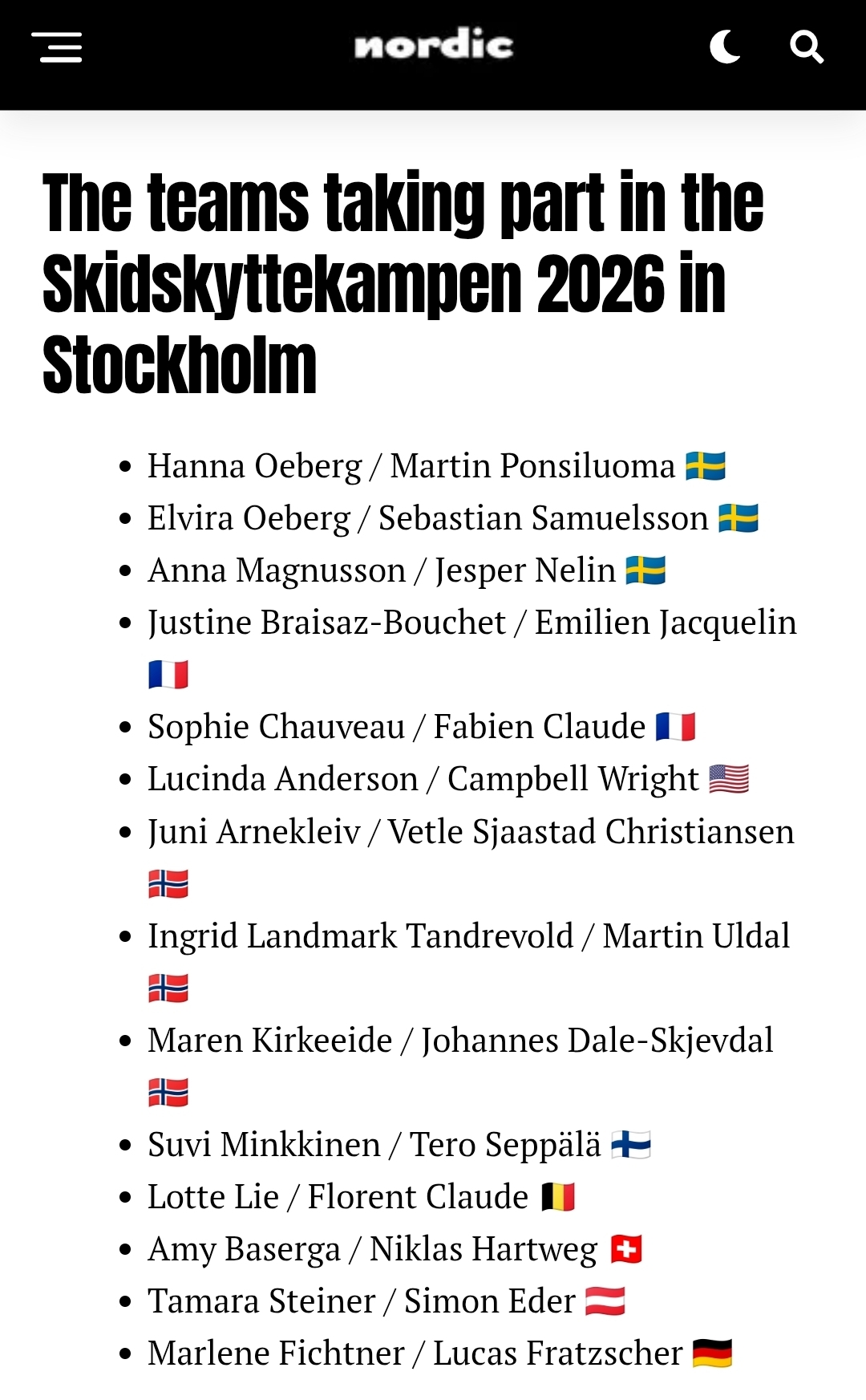 nordic

The teams taking part in the Skidskyttekampen 2026 in Stockholm

- Hanna Oeberg / Martin Ponsiluoma 🇸🇪
- Elvira Oeberg / Sebastian Samuelsson 🇸🇪
- Anna Magnusson / Jesper Nelin 🇸🇪
- Justine Braisaz-Bouchet / Emilien Jacquelin 🇫🇷
- Sophie Chauveau / Fabien Claude 🇫🇷
- Lucinda Anderson / Campbell Wright 🇺🇸
- Juni Arnekleiv / Vetle Sjaastad Christiansen 🇳🇴
- Ingrid Landmark Tandrevold / Martin Uldal 🇳🇴
- Maren Kirkeeide / Johannes Dale-Skjevdal 🇳🇴
- Suvi Minkkinen / Tero Seppälä 🇫🇮
- Lotte Lie / Florent Claude 🇧🇪
- Amy Baserga / Niklas Hartweg 🇨🇭
- Tamara Steiner / Simon Eder 🇦🇹
- Marlene Fichtner / Lucas Fratzscher 🇩🇪